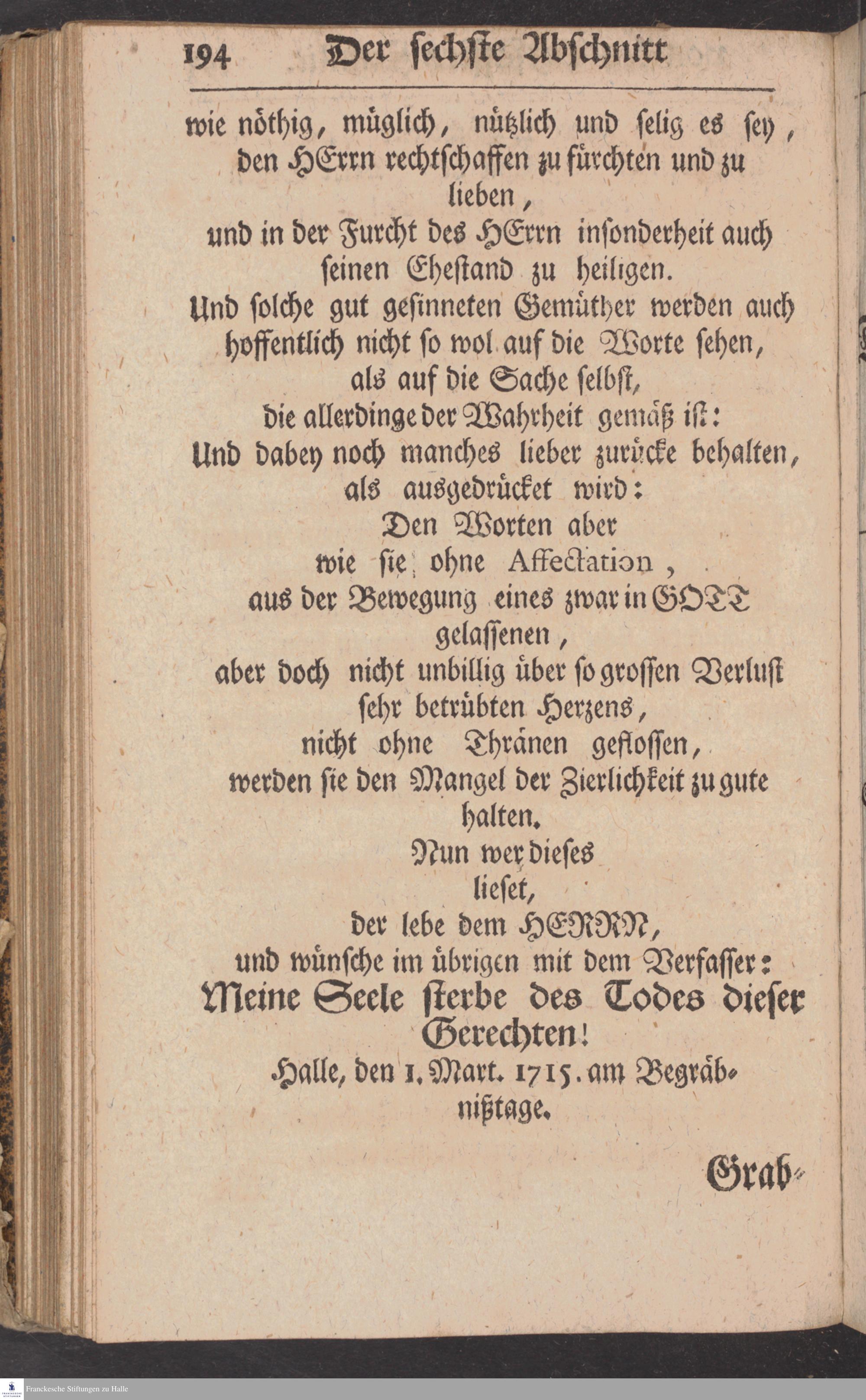 194 Der sechste Abschnitt

wie nöthig, müglich, nützlich und selig es sey, den HErrn rechtschaffen zu fürchten und zu lieben, und in der Furcht des HErrn insonderheit auch seinen Ehestand zu heiligen.

Und solche gut gesinneten Gemüther werden auch hoffentlich nicht so wol auf die Worte sehen, als auf die Sache selbst, die allerdinge der Wahrheit gemäß ist: Und dabey noch manches lieber zurücke behalten, als ausgedrücket wird: Den Worten aber wie sie ohne Affectation, aus der Bewegung eines zwar in GOTT gelassenen, aber doch nicht unbillig über so grossen Verlust sehr betrübten Herzens, nicht ohne Thränen geflossen, werden sie den Mangel der Zierlichkeit zu gute halten.

Nun wer dieses lieset, der lebe dem HERRN, und wünsche im übrigen mit dem Verfasser:

Meine Seele sterbe des Todes dieser Gerechten!

Halle, den 1. Mart. 1715. am Begräbnißtage.

Grab-

Franckesche Stiftungen zu Halle